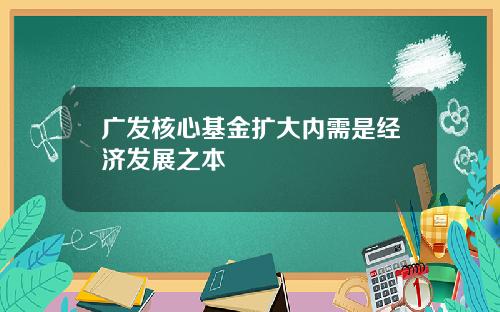 广发核心基金扩大内需是经济发展之本

1